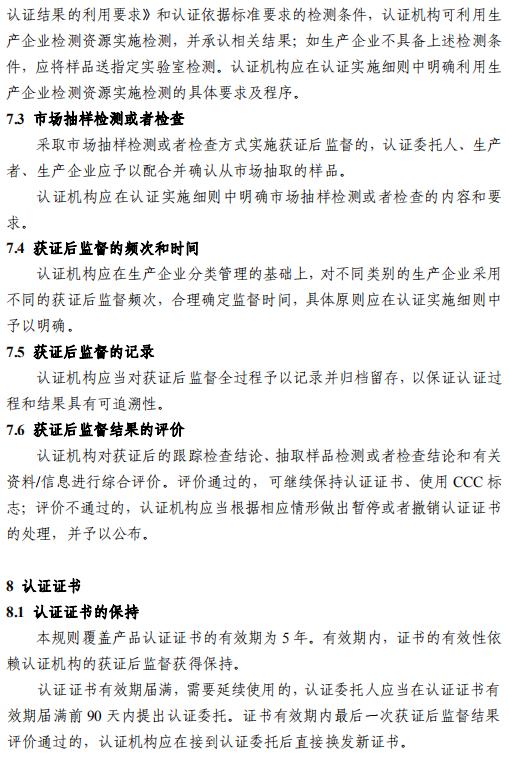 认证结果的利用要求》和认证依据标准要求的检测条件，认证机构可利用生产企业检测资源实施检测，并承认相关结果；如生产企业不具备上述检测条件，应将样品送指定实验室检测。认证机构应在认证实施细则中明确利用生产企业检测资源实施检测的具体要求及程序。

7.3 市场抽样检测或者检查

采取市场抽样检测或者检查方式实施获证后监督的，认证委托人、生产者、生产企业应予以配合并确认从市场抽取的样品。

认证机构应在认证实施细则中明确市场抽样检测或者检查的内容和要求。

7.4 获证后监督的频次和时间

认证机构应在生产企业分类管理的基础上，对不同类别的生产企业采用不同的获证后监督频次，合理确定监督时间，具体原则应在认证实施细则中予以明确。

7.5 获证后监督的记录

认证机构应当对获证后监督全过程予以记录并归档留存，以保证认证过程和结果具有可追溯性。

7.6 获证后监督结果的评价

认证机构对获证后的跟踪检查结论、抽取样品检测或者检查结论和有关资料/信息进行综合评价。评价通过的，可继续保持认证证书、使用 CCC 标志；评价不通过的，认证机构应当根据相应情形做出暂停或者撤销认证证书的处理，并予以公布。

8 认证证书

8.1 认证证书的保持

本规则覆盖产品认证证书的有效期为 5 年。有效期内，证书的有效性依赖认证机构的获证后监督获得保持。

认证证书有效期届满，需要延续使用的，认证委托人应当在认证证书有效期届满前 90 天内提出认证委托。证书有效期内最后一次获证后监督结果评价通过的，认证机构应在接到认证委托后直接换发新证书。